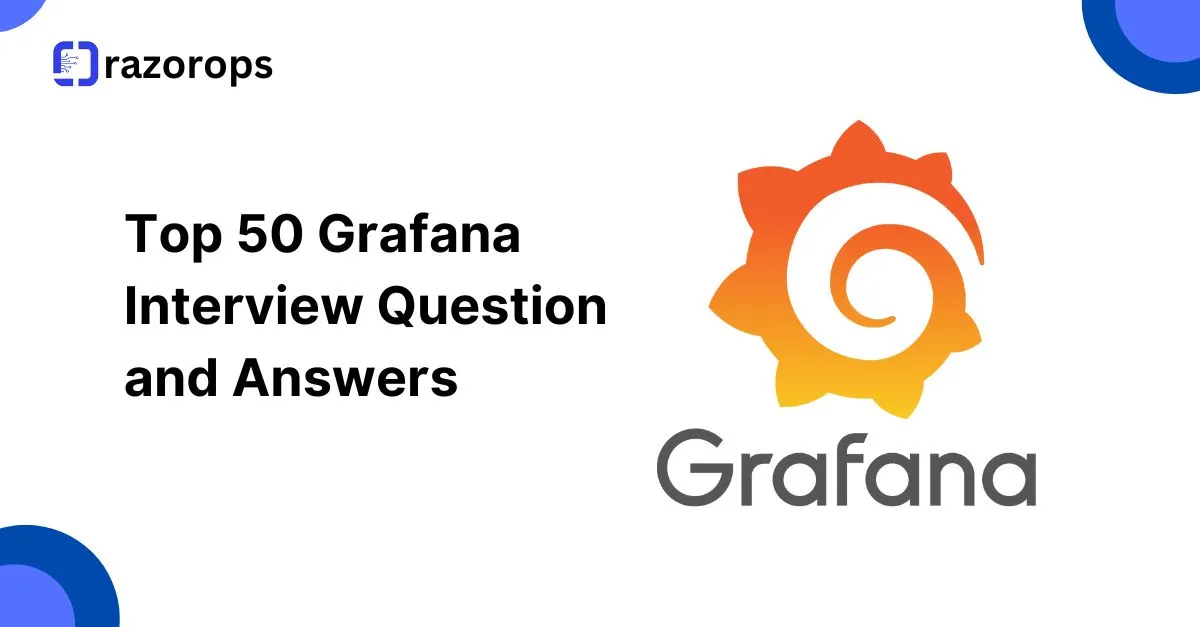 razorops

Top 50 Grafana Interview Question and Answers

Grafana